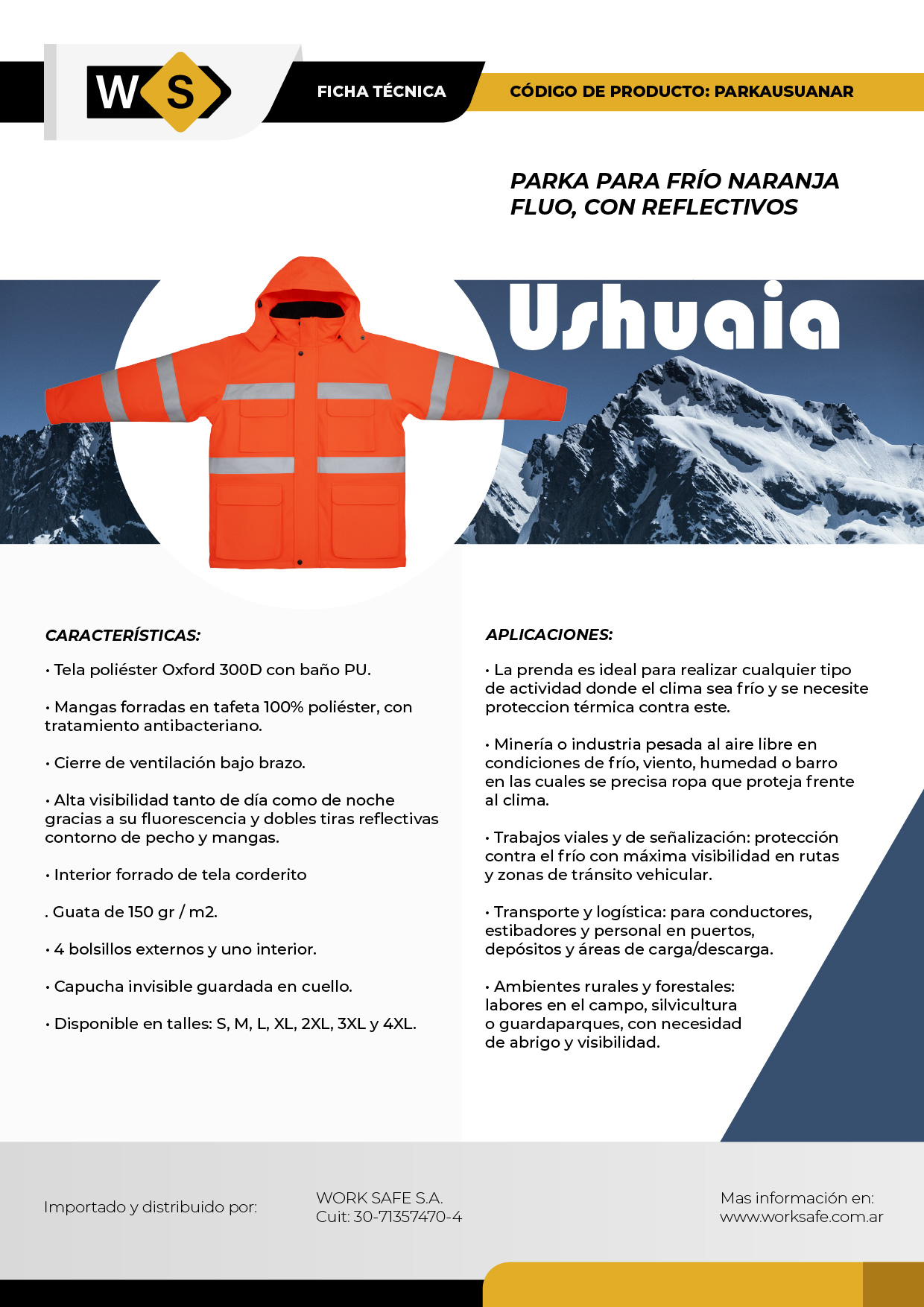 WS

FICHA TÉCNICA

CÓDIGO DE PRODUCTO: PARKAUSUANAR

PARKA PARA FRÍO NARANJA FLUO, CON REFLECTIVOS

Ushuaia

CARACTERÍSTICAS:

• Tela poliéster Oxford 300D con baño PU.

• Mangas forradas en tafeta 100% poliéster, con tratamiento antibacteriano.

• Cierre de ventilación bajo brazo.

• Alta visibilidad tanto de día como de noche gracias a su fluorescencia y dobles tiras reflectivas contorno de pecho y mangas.

• Interior forrado de tela corderito

. Guata de 150 gr / m2.

• 4 bolsillos externos y uno interior.

• Capucha invisible guardada en cuello.

• Disponible en talles: S, M, L, XL, 2XL, 3XL y 4XL.

APLICACIONES:

• La prenda es ideal para realizar cualquier tipo de actividad donde el clima sea frío y se necesite proteccion térmica contra este.

• Minería o industria pesada al aire libre en condiciones de frío, viento, humedad o barro en las cuales se precisa ropa que proteja frente al clima.

• Trabajos viales y de señalización: protección contra el frío con máxima visibilidad en rutas y zonas de tránsito vehicular.

• Transporte y logística: para conductores, estibadores y personal en puertos, depósitos y áreas de carga/descarga.

• Ambientes rurales y forestales: labores en el campo, silvicultura o guardaparques, con necesidad de abrigo y visibilidad.

Importado y distribuido por:

WORK SAFE S.A.
Cuit: 30-71357470-4

Mas información en:
www.worksafe.com.ar